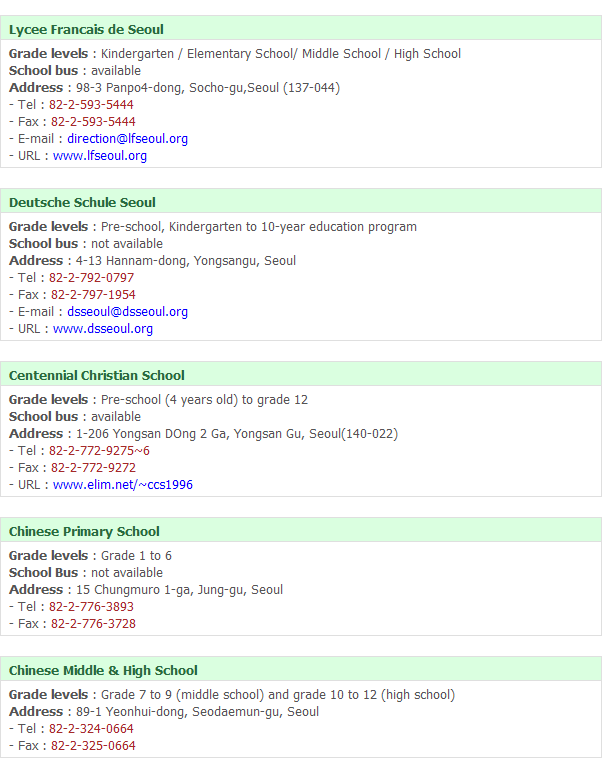 Lycee Francais de Seoul

Grade levels : Kindergarten / Elementary School/ Middle School / High School
School bus : available
Address : 98-3 Panpo4-dong, Socho-gu,Seoul (137-044)
- Tel : 82-2-593-5444
- Fax : 82-2-593-5444
- E-mail : direction@lfseoul.org
- URL : www.lfseoul.org

Deutsche Schule Seoul

Grade levels : Pre-school, Kindergarten to 10-year education program
School bus : not available
Address : 4-13 Hannam-dong, Yongsangu, Seoul
- Tel : 82-2-792-0797
- Fax : 82-2-797-1954
- E-mail : dsseoul@dsseoul.org
- URL : www.dsseoul.org

Centennial Christian School

Grade levels : Pre-school (4 years old) to grade 12
School bus : available
Address : 1-206 Yongsan DOng 2 Ga, Yongsan Gu, Seoul(140-022)
- Tel : 82-2-772-9275~6
- Fax : 82-2-772-9272
- URL : www.elim.net/~ccs1996

Chinese Primary School

Grade levels : Grade 1 to 6
School Bus : not available
Address : 15 Chungmuro 1-ga, Jung-gu, Seoul
- Tel : 82-2-776-3893
- Fax : 82-2-776-3728

Chinese Middle & High School

Grade levels : Grade 7 to 9 (middle school) and grade 10 to 12 (high school)
Address : 89-1 Yeonhui-dong, Seodaemun-gu, Seoul
- Tel : 82-2-324-0664
- Fax : 82-2-325-0664